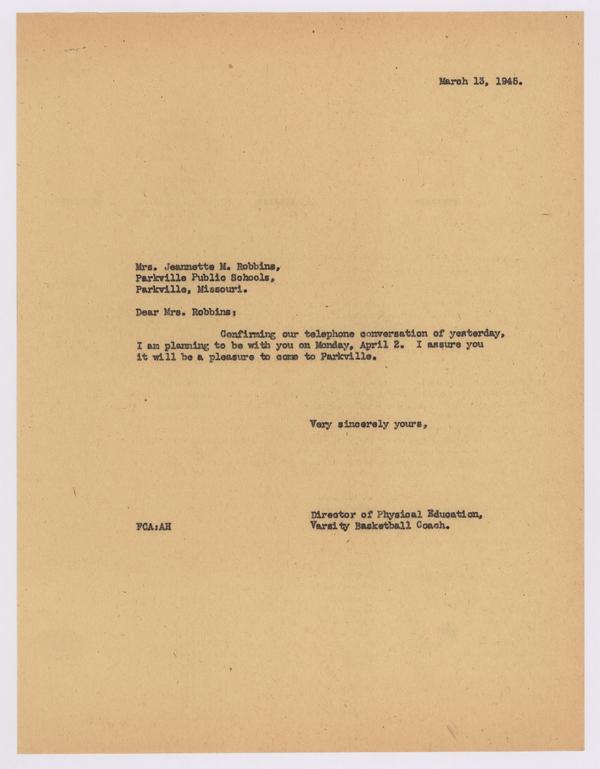 March 13, 1945.

Mrs. Jeannette M. Robbins,
Parkville Public Schools,
Parkville, Missouri.

Dear Mrs. Robbins:

Confirming our telephone conversation of yesterday, I am planning to be with you on Monday, April 2. I assure you it will be a pleasure to come to Parkville.

Very sincerely yours,

Director of Physical Education,
Varsity Basketball Coach.

FCA:AH